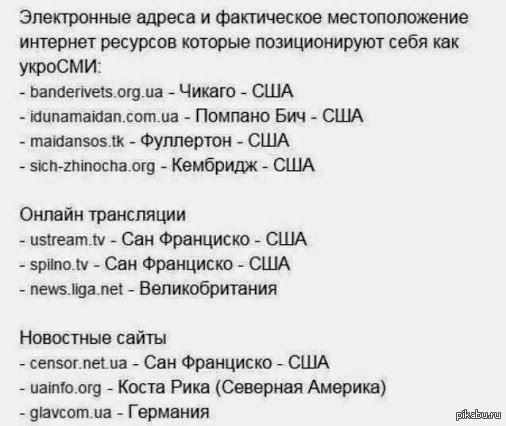 Электронные адреса и фактическое местоположение интернет ресурсов которые позиционируют себя как укроСМИ:
- banderivets.org.ua - Чикаго - США
- idunamaidan.com.ua - Помпано Бич - США
- maidansos.tk - Фуллертон - США
- sich-zhinocha.org - Кембридж - США

Онлайн трансляции
- ustream.tv - Сан Франциско - США
- spilno.tv - Сан Франциско - США
- news.liga.net - Великобритания

Новостные сайты
- censor.net.ua - Сан Франциско - США
- uainfo.org - Коста Рика (Северная Америка)
- glavcom.ua - Германия

pikabu.ru